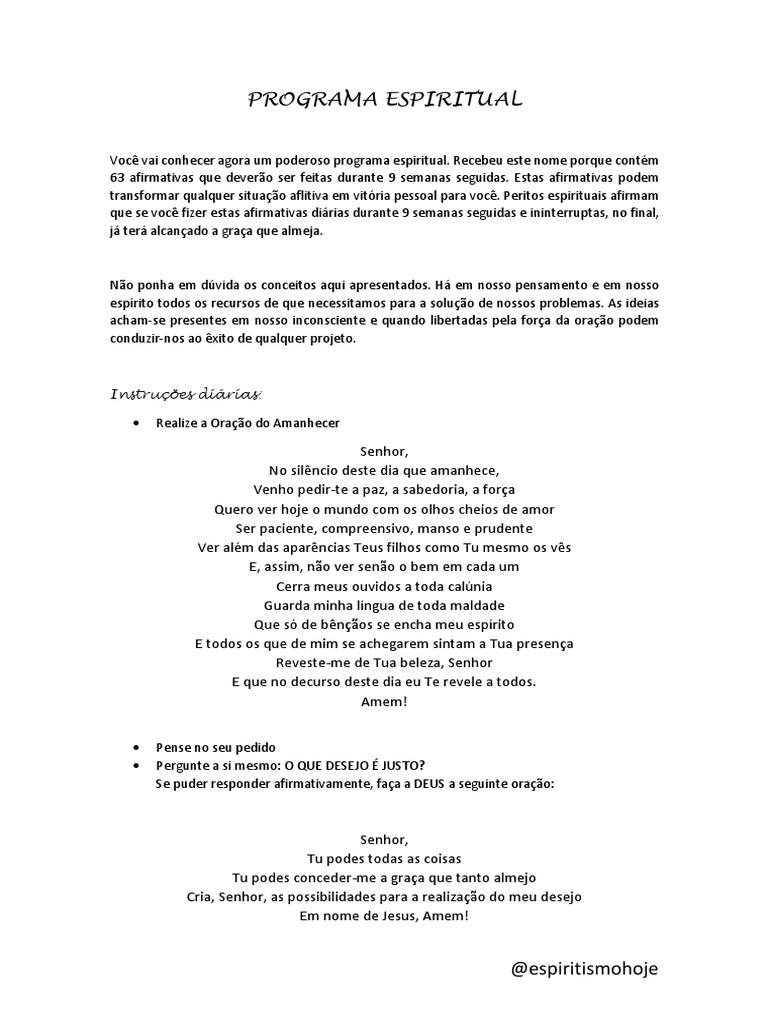 PROGRAMA ESPIRITUAL

Você vai conhecer agora um poderoso programa espiritual. Recebeu este nome porque contém 63 afirmativas que deverão ser feitas durante 9 semanas seguidas. Estas afirmativas podem transformar qualquer situação aflitiva em vitória pessoal para você. Peritos espirituais afirmam que se você fizer estas afirmativas diárias durante 9 semanas seguidas e ininterruptas, no final, já terá alcançado a graça que almeja.

Não ponha em dúvida os conceitos aqui apresentados. Há em nosso pensamento e em nosso espírito todos os recursos de que necessitamos para a solução de nossos problemas. As ideias acham-se presentes em nosso inconsciente e quando libertadas pela força da oração podem conduzir-nos ao êxito de qualquer projeto.

Instruções diárias:

• Realize a Oração do Amanhecer

Senhor,
No silêncio deste dia que amanhece,
Venho pedir-te a paz, a sabedoria, a força
Quero ver hoje o mundo com os olhos cheios de amor
Ser paciente, compreensivo, manso e prudente
Ver além das aparências Teus filhos como Tu mesmo os vês
E, assim, não ver senão o bem em cada um
Cerra meus ouvidos a toda calúnia
Guarda minha língua de toda maldade
Que só de bênçãos se encha meu espírito
E todos os que de mim se achegarem sintam a Tua presença
Reveste-me de Tua beleza, Senhor
E que no decurso deste dia eu Te revele a todos.
Amem!

• Pense no seu pedido
• Pergunte a si mesmo: O QUE DESEJO É JUSTO?
Se puder responder afirmativamente, faça a DEUS a seguinte oração:

Senhor,
Tu podes todas as coisas
Tu podes conceder-me a graça que tanto almejo
Cria, Senhor, as possibilidades para a realização do meu desejo
Em nome de Jesus, Amem!

@espiritismohoje